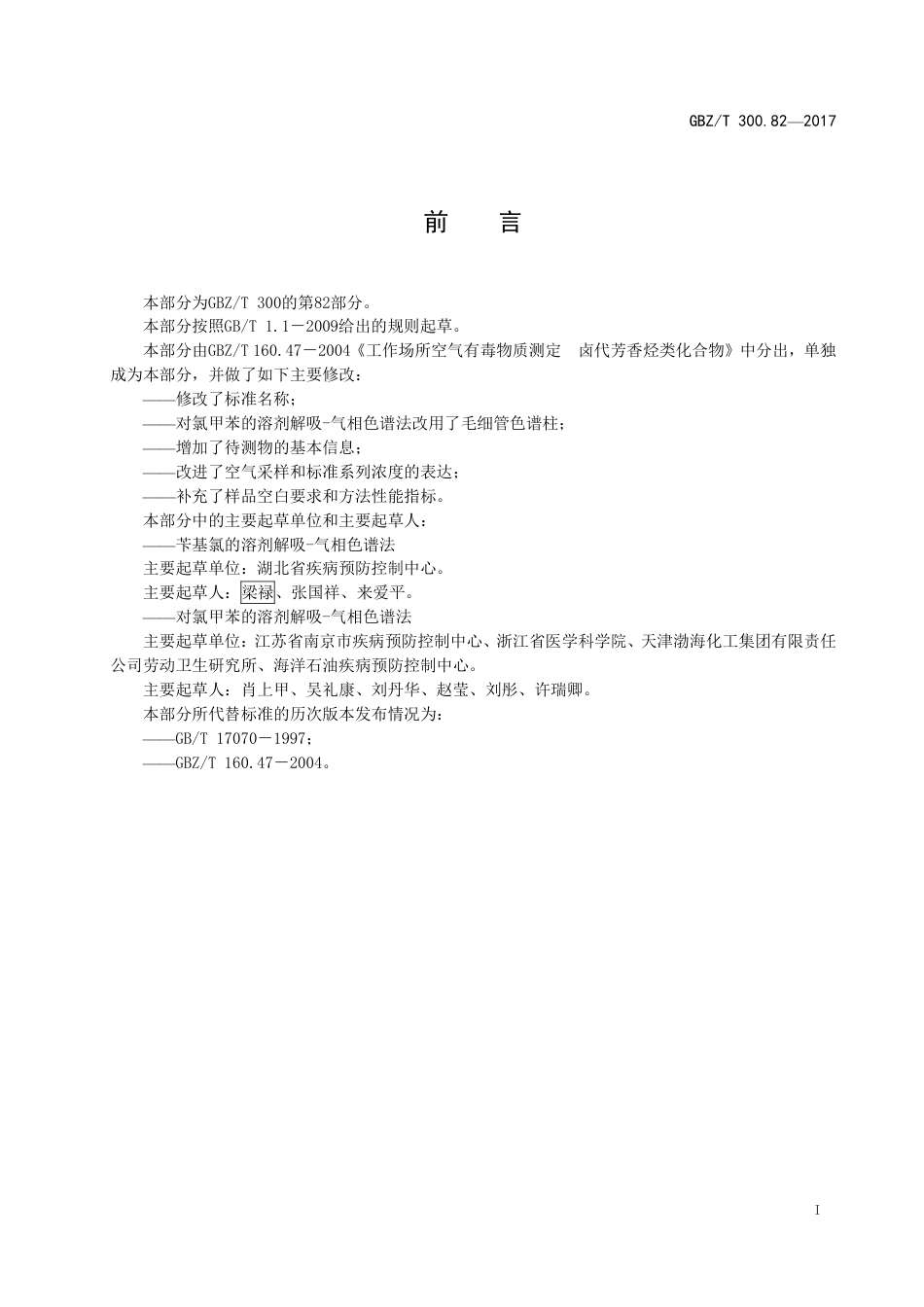 GBZ/T 300.82—2017

前　言

本部分为GBZ/T 300的第82部分。

本部分按照GB/T 1.1—2009给出的规则起草。

本部分由GBZ/T 160.47—2004《工作场所空气有毒物质测定　卤代芳香烃类化合物》中分出，单独成为本部分，并做了如下主要修改：

——修改了标准名称；

——对氯甲苯的溶剂解吸-气相色谱法改用了毛细管色谱柱；

——增加了待测物的基本信息；

——改进了空气采样和标准系列浓度的表达；

——补充了样品空白要求和方法性能指标。

本部分中的主要起草单位和主要起草人：

——苄基氯的溶剂解吸-气相色谱法

主要起草单位：湖北省疾病预防控制中心。

主要起草人：梁禄、张国祥、来爱平。

——对氯甲苯的溶剂解吸-气相色谱法

主要起草单位：江苏省南京市疾病预防控制中心、浙江省医学科学院、天津渤海化工集团有限责任公司劳动卫生研究所、海洋石油疾病预防控制中心。

主要起草人：肖上甲、吴礼康、刘丹华、赵莹、刘彤、许瑞卿。

本部分所代替标准的历次版本发布情况为：

——GB/T 17070—1997；

——GBZ/T 160.47—2004。

I